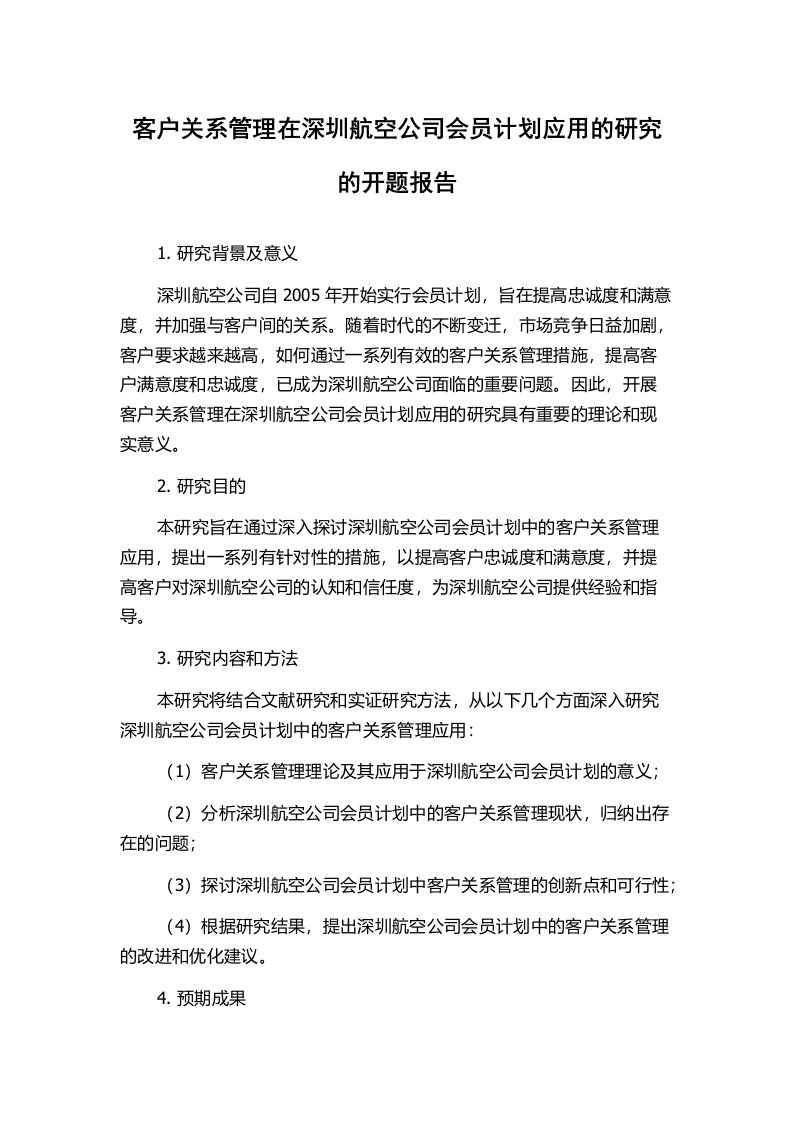 客户关系管理在深圳航空公司会员计划应用的研究的开题报告

1. 研究背景及意义

深圳航空公司自 2005 年开始实行会员计划，旨在提高忠诚度和满意度，并加强与客户间的关系。随着时代的不断变迁，市场竞争日益加剧，客户要求越来越高，如何通过一系列有效的客户关系管理措施，提高客户满意度和忠诚度，已成为深圳航空公司面临的重要问题。因此，开展客户关系管理在深圳航空公司会员计划应用的研究具有重要的理论和现实意义。

2. 研究目的

本研究旨在通过深入探讨深圳航空公司会员计划中的客户关系管理应用，提出一系列有针对性的措施，以提高客户忠诚度和满意度，并提高客户对深圳航空公司的认知和信任度，为深圳航空公司提供经验和指导。

3. 研究内容和方法

本研究将结合文献研究和实证研究方法，从以下几个方面深入研究深圳航空公司会员计划中的客户关系管理应用：

（1）客户关系管理理论及其应用于深圳航空公司会员计划的意义；

（2）分析深圳航空公司会员计划中的客户关系管理现状，归纳出存在的问题；

（3）探讨深圳航空公司会员计划中客户关系管理的创新点和可行性；

（4）根据研究结果，提出深圳航空公司会员计划中的客户关系管理的改进和优化建议。

4. 预期成果